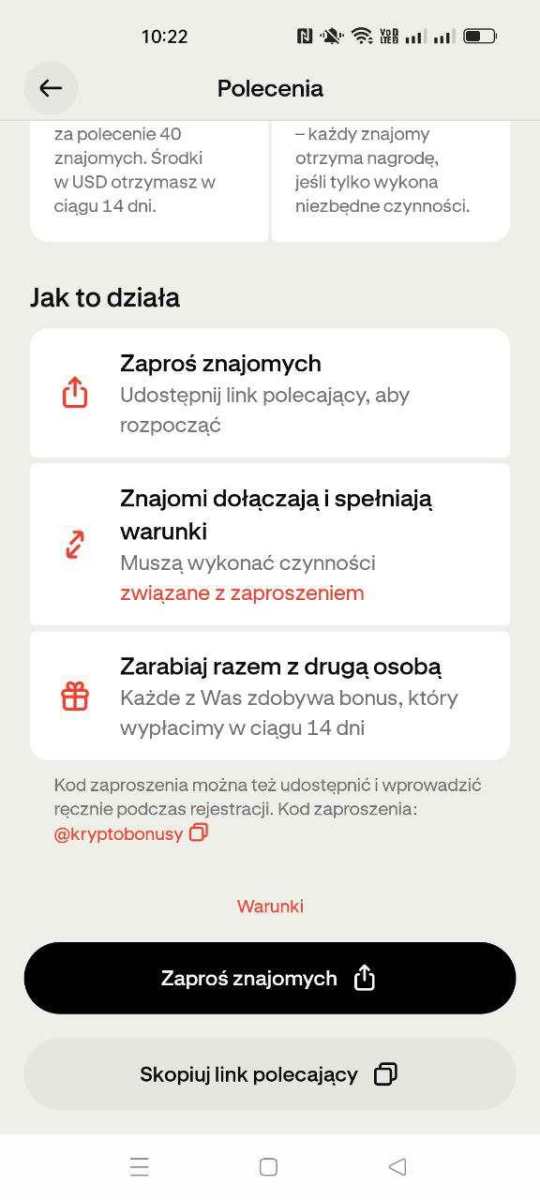 10:22

Polecenia

za polecenie 40 znajomych. Środki w USD otrzymasz w ciągu 14 dni.

– każdy znajomy otrzyma nagrodę, jeśli tylko wykona niezbędne czynności.

Jak to działa

Zaproś znajomych
Udostępnij link polecający, aby rozpocząć

Znajomi dołączają i spełniają warunki
Muszą wykonać czynności związane z zaproszeniem

Zarabiaj razem z drugą osobą
Każde z Was zdobywa bonus, który wypłacimy w ciągu 14 dni

Kod zaproszenia można też udostępnić i wprowadzić ręcznie podczas rejestracji. Kod zaproszenia: @kryptobonusy

Warunki

Zaproś znajomych

Skopiuj link polecający